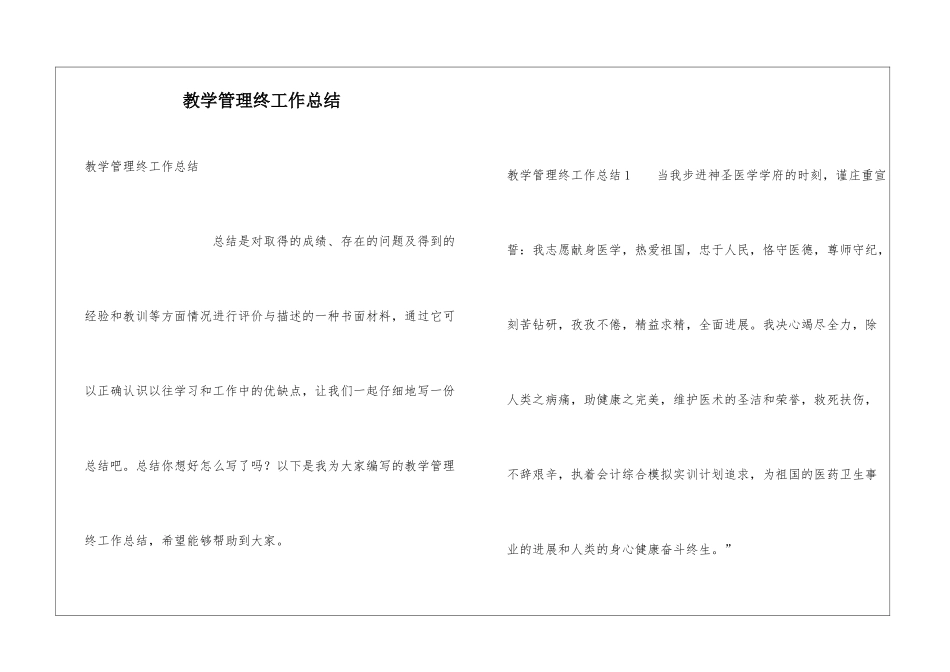 教学管理终工作总结

教学管理终工作总结

总结是对取得的成绩、存在的问题及得到的经验和教训等方面情况进行评价与描述的一种书面材料，通过它可以正确认识以往学习和工作中的优缺点，让我们一起仔细地写一份总结吧。总结你想好怎么写了吗？以下是我为大家编写的教学管理终工作总结，希望能够帮助到大家。

教学管理终工作总结1　　当我步进神圣医学学府的时刻，谨庄重宣誓：我志愿献身医学，热爱祖国，忠于人民，恪守医德，尊师守纪，刻苦钻研，孜孜不倦，精益求精，全面进展。我决心竭尽全力，除人类之病痛，助健康之完美，维护医术的圣洁和荣誉，救死扶伤，不辞艰辛，执着会计综合模拟实训计划追求，为祖国的医药卫生事业的进展和人类的身心健康奋斗终生。”